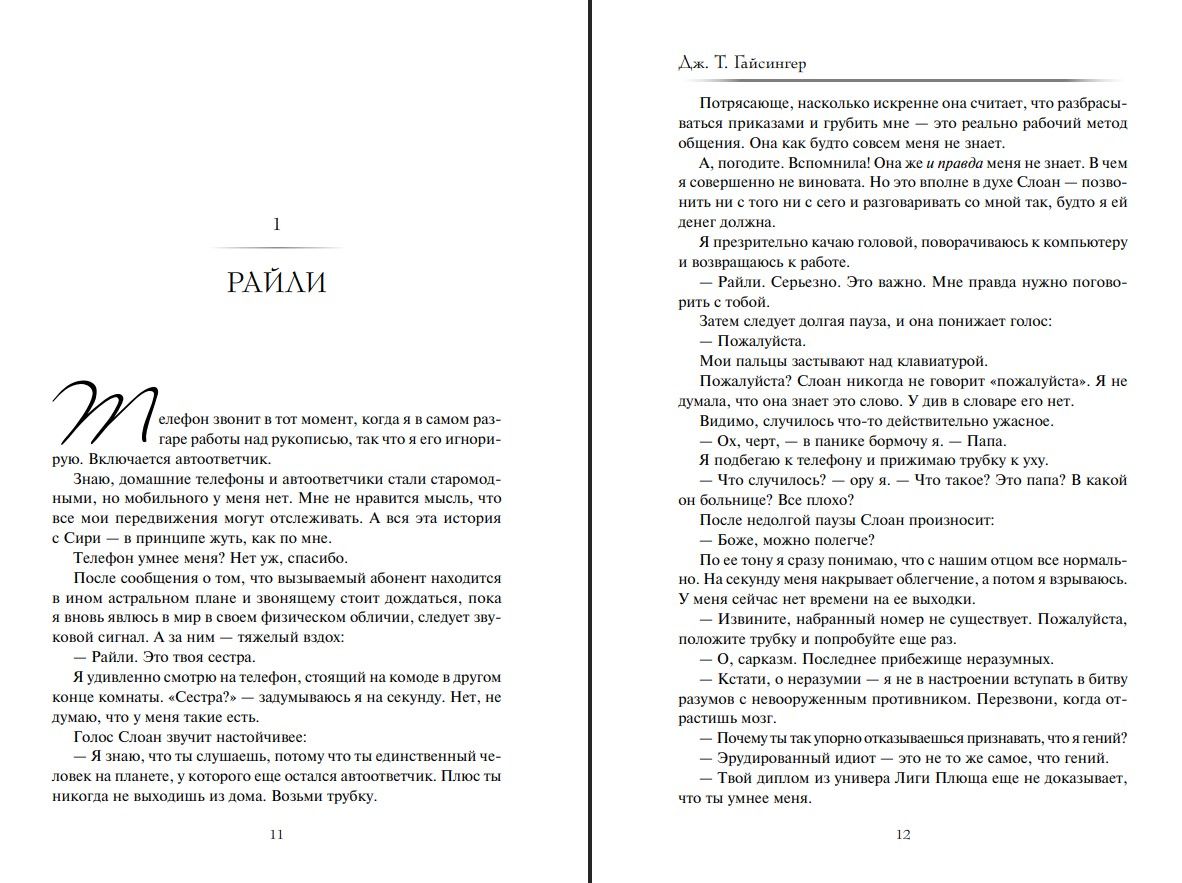 1

РАЙЛИ

Телефон звонит в тот момент, когда я в самом разгаре работы над рукописью, так что я его игнорирую. Включается автоответчик.

Знаю, домашние телефоны и автоответчики стали старомодными, но мобильного у меня нет. Мне не нравится мысль, что все мои передвижения могут отслеживать. А вся эта история с Сири — в принципе жуть, как по мне.

Телефон умнее меня? Нет уж, спасибо.

После сообщения о том, что вызываемый абонент находится в ином астральном плане и звонящему стоит дождаться, пока я вновь явлюсь в мир в своем физическом обличии, следует звуковой сигнал. А за ним — тяжелый вздох:

— Райли. Это твоя сестра.

Я удивленно смотрю на телефон, стоящий на комоде в другом конце комнаты. «Сестра?» — задумываюсь я на секунду. Нет, не думаю, что у меня такие есть.

Голос Слоан звучит настойчивее:

— Я знаю, что ты слушаешь, потому что ты единственный человек на планете, у которого еще остался автоответчик. Плюс ты никогда не выходишь из дома. Возьми трубку.

11

Дж. Т. Гайсингер

Потрясающе, насколько искренне она считает, что разбрасываться приказами и грубить мне — это реально рабочий метод общения. Она как будто совсем меня не знает.

А, погодите. Вспомнила! Она же и правда меня не знает. В чем я совершенно не виновата. Но это вполне в духе Слоан — позвонить ни с того ни с сего и разговаривать со мной так, будто я ей денег должна.

Я презрительно качаю головой, поворачиваюсь к компьютеру и возвращаюсь к работе.

— Райли. Серьезно. Это важно. Мне правда нужно поговорить с тобой.

Затем следует долгая пауза, и она понижает голос:

— Пожалуйста.

Мои пальцы застывают над клавиатурой.

Пожалуйста? Слоан никогда не говорит «пожалуйста». Я не думала, что она знает это слово. У див в словаре его нет.

Видимо, случилось что-то действительно ужасное.

— Ох, черт, — в панике бормочу я. — Папа.

Я подбегаю к телефону и прижимаю трубку к уху.

— Что случилось? — ору я. — Что такое? Это папа? В какой он больнице? Все плохо?

После недолгой паузы Слоан произносит:

— Боже, можно полегче?

По ее тону я сразу понимаю, что с нашим отцом все нормально. На секунду меня накрывает облегчение, а потом я взрываюсь. У меня сейчас нет времени на ее выходки.

— Извините, набранный номер не существует. Пожалуйста, положите трубку и попробуйте еще раз.

— О, сарказм. Последнее прибежище неразумных.

— Кстати, о неразумии — я не в настроении вступать в битву разумов с невооруженным противником. Перезвони, когда отрастишь мозг.

— Почему ты так упорно отказываешься признавать, что я гений?

— Эрудированный идиот — это не то же самое, что гений.

— Твой диплом из универа Лиги Плюща еще не доказывает, что ты умнее меня.

12